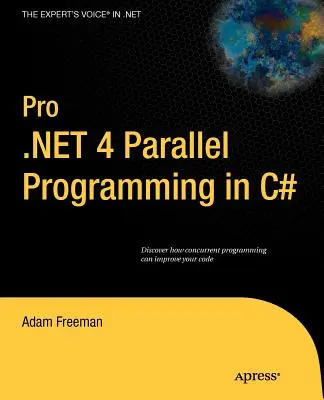 THE EXPERT'S VOICE® IN .NET

Pro
.NET 4 Parallel
Programming in C#

Discover how concurrent programming can improve your code

Adam Freeman

Apress®